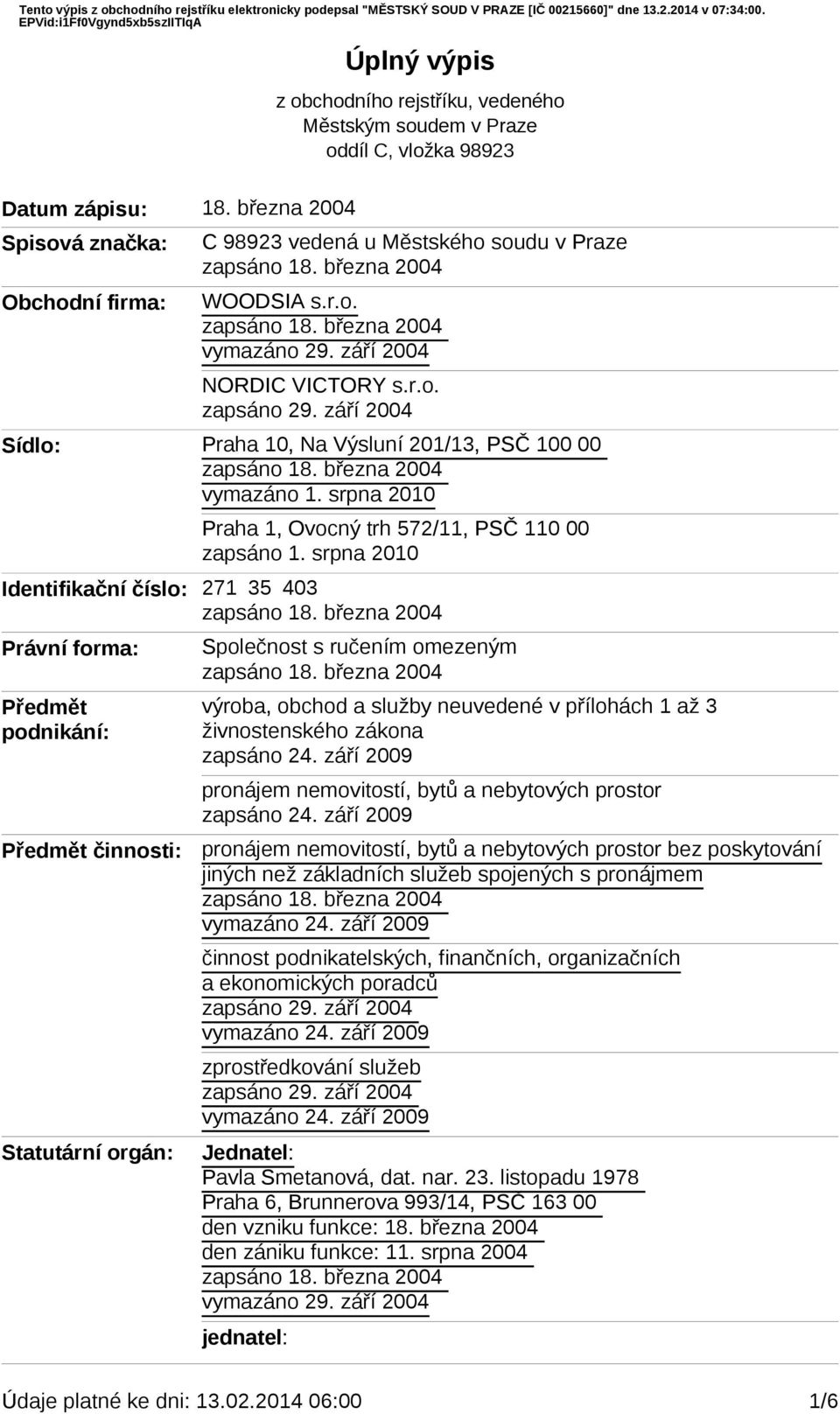 Tento výpis z obchodního rejstříku elektronicky podepsal "MĚSTSKÝ SOUD V PRAZE [IČ 00215660]" dne 13.2.2014 v 07:34:00. EPVid:i1Ff0Vgynd5xb5szlITlqA

Úplný výpis

z obchodního rejstříku, vedeného Městským soudem v Praze oddíl C, vložka 98923

Datum zápisu: 18. března 2004

Spisová značka: C 98923 vedená u Městského soudu v Praze
zapsáno 18. března 2004

Obchodní firma: WOODSIA s.r.o.
zapsáno 18. března 2004
vymazáno 29. září 2004

NORDIC VICTORY s.r.o.
zapsáno 29. září 2004

Sídlo: Praha 10, Na Výsluní 201/13, PSČ 100 00
zapsáno 18. března 2004
vymazáno 1. srpna 2010

Praha 1, Ovocný trh 572/11, PSČ 110 00
zapsáno 1. srpna 2010

Identifikační číslo: 271 35 403
zapsáno 18. března 2004

Právní forma: Společnost s ručením omezeným
zapsáno 18. března 2004

Předmět podnikání: výroba, obchod a služby neuvedené v přílohách 1 až 3 živnostenského zákona
zapsáno 24. září 2009

pronájem nemovitostí, bytů a nebytových prostor
zapsáno 24. září 2009

Předmět činnosti: pronájem nemovitostí, bytů a nebytových prostor bez poskytování jiných než základních služeb spojených s pronájmem
zapsáno 18. března 2004
vymazáno 24. září 2009

činnost podnikatelských, finančních, organizačních a ekonomických poradců
zapsáno 29. září 2004
vymazáno 24. září 2009

zprostředkování služeb
zapsáno 29. září 2004
vymazáno 24. září 2009

Statutární orgán: Jednatel:
Pavla Smetanová, dat. nar. 23. listopadu 1978
Praha 6, Brunnerova 993/14, PSČ 163 00
den vzniku funkce: 18. března 2004
den zániku funkce: 11. srpna 2004
zapsáno 18. března 2004
vymazáno 29. září 2004

jednatel:

Údaje platné ke dni: 13.02.2014 06:00 1/6